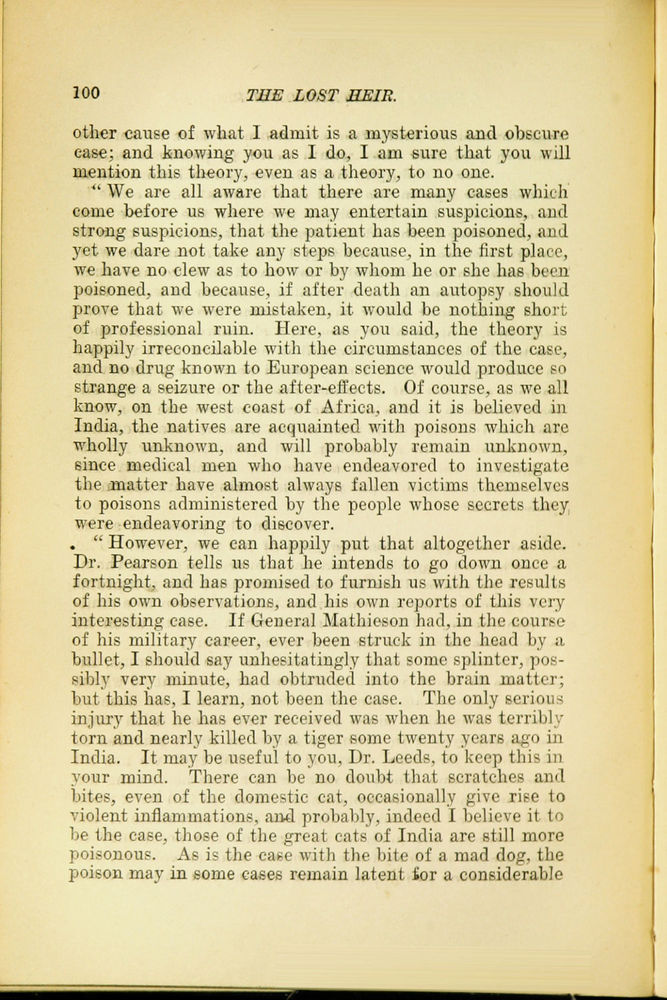 100 THE LOST HEIR.

other cause of what I admit is a mysterious and obscure case; and knowing you as I do, I am sure that you will mention this theory, even as a theory, to no one.

"We are all aware that there are many cases which come before us where we may entertain suspicions, and strong suspicions, that the patient has been poisoned, and yet we dare not take any steps because, in the first place, we have no clew as to how or by whom he or she has been poisoned, and because, if after death an autopsy should prove that we were mistaken, it would be nothing short of professional ruin. Here, as you said, the theory is happily irreconcilable with the circumstances of the case, and no drug known to European science would produce so strange a seizure or the after-effects. Of course, as we all know, on the west coast of Africa, and it is believed in India, the natives are acquainted with poisons which are wholly unknown, and will probably remain unknown, since medical men who have endeavored to investigate the matter have almost always fallen victims themselves to poisons administered by the people whose secrets they were endeavoring to discover.

"However, we can happily put that altogether aside. Dr. Pearson tells us that he intends to go down once a fortnight, and has promised to furnish us with the results of his own observations, and his own reports of this very interesting case. If General Mathieson had, in the course of his military career, ever been struck in the head by a bullet, I should say unhesitatingly that some splinter, possibly very minute, had obtruded into the brain matter; but this has, I learn, not been the case. The only serious injury that he has ever received was when he was terribly torn and nearly killed by a tiger some twenty years ago in India. It may be useful to you, Dr. Leeds, to keep this in your mind. There can be no doubt that scratches and bites, even of the domestic cat, occasionally give rise to violent inflammations, and probably, indeed I believe it to be the case, those of the great cats of India are still more poisonous. As is the case with the bite of a mad dog, the poison may in some cases remain latent for a considerable